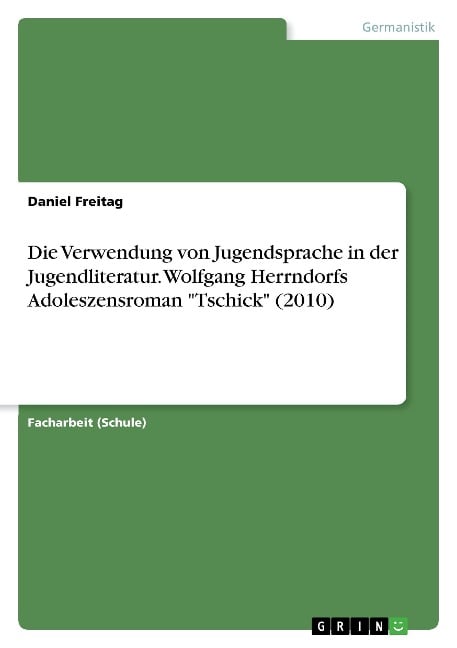 Germanistik

Daniel Freitag

Die Verwendung von Jugendsprache in der Jugendliteratur. Wolfgang Herrndorfs Adoleszensroman "Tschick" (2010)

Facharbeit (Schule)

GRIN